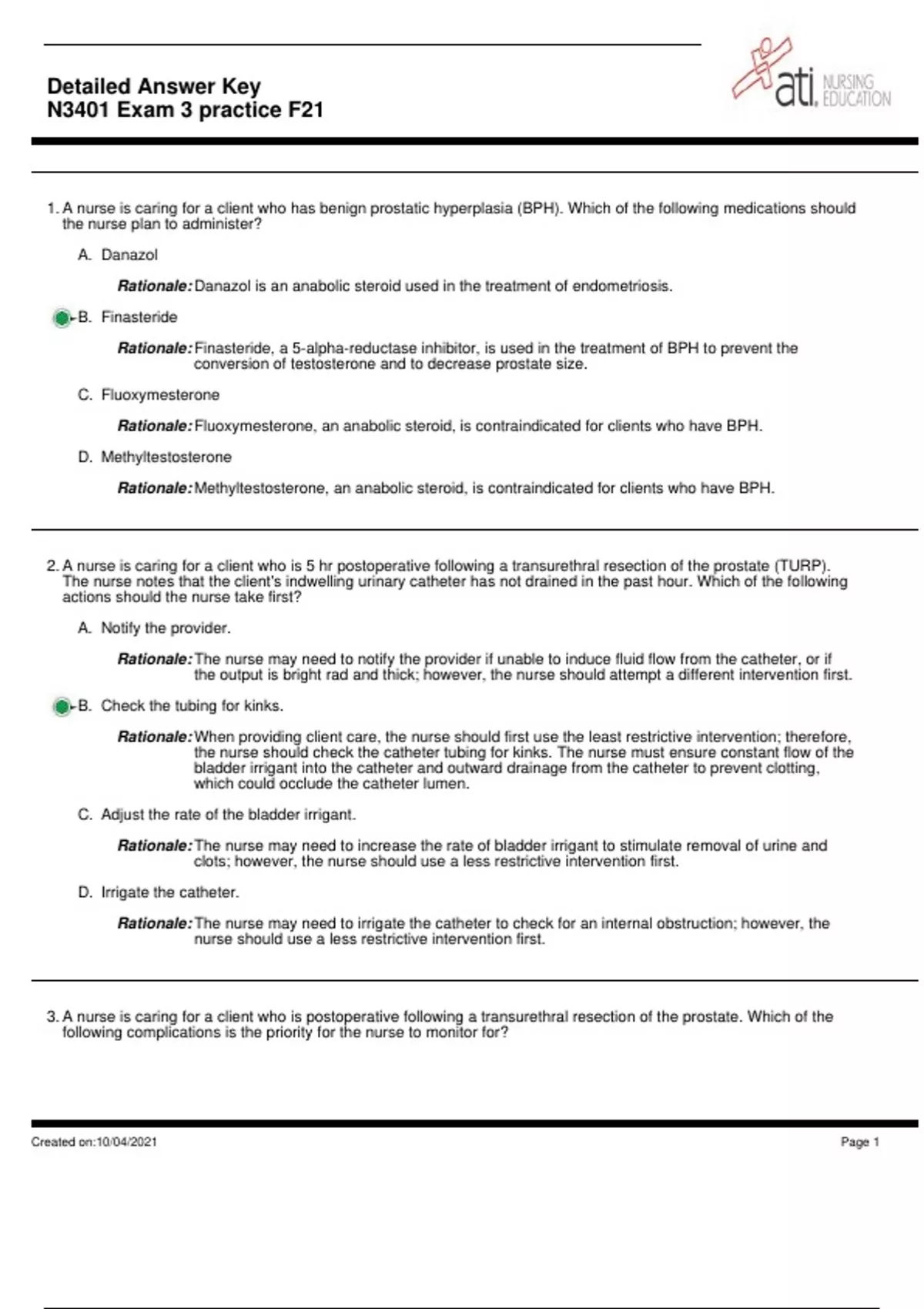 Detailed Answer Key
N3401 Exam 3 practice F21

ati. NURSING EDUCATION

1. A nurse is caring for a client who has benign prostatic hyperplasia (BPH). Which of the following medications should the nurse plan to administer?

A. Danazol

Rationale: Danazol is an anabolic steroid used in the treatment of endometriosis.

B. Finasteride

Rationale: Finasteride, a 5-alpha-reductase inhibitor, is used in the treatment of BPH to prevent the conversion of testosterone and to decrease prostate size.

C. Fluoxymesterone

Rationale: Fluoxymesterone, an anabolic steroid, is contraindicated for clients who have BPH.

D. Methyltestosterone

Rationale: Methyltestosterone, an anabolic steroid, is contraindicated for clients who have BPH.

2. A nurse is caring for a client who is 5 hr postoperative following a transurethral resection of the prostate (TURP). The nurse notes that the client's indwelling urinary catheter has not drained in the past hour. Which of the following actions should the nurse take first?

A. Notify the provider.

Rationale: The nurse may need to notify the provider if unable to induce fluid flow from the catheter, or if the output is bright rad and thick; however, the nurse should attempt a different intervention first.

B. Check the tubing for kinks.

Rationale: When providing client care, the nurse should first use the least restrictive intervention; therefore, the nurse should check the catheter tubing for kinks. The nurse must ensure constant flow of the bladder irrigant into the catheter and outward drainage from the catheter to prevent clotting, which could occlude the catheter lumen.

C. Adjust the rate of the bladder irrigant.

Rationale: The nurse may need to increase the rate of bladder irrigant to stimulate removal of urine and clots; however, the nurse should use a less restrictive intervention first.

D. Irrigate the catheter.

Rationale: The nurse may need to irrigate the catheter to check for an internal obstruction; however, the nurse should use a less restrictive intervention first.

3. A nurse is caring for a client who is postoperative following a transurethral resection of the prostate. Which of the following complications is the priority for the nurse to monitor for?

Created on:10/04/2021

Page 1